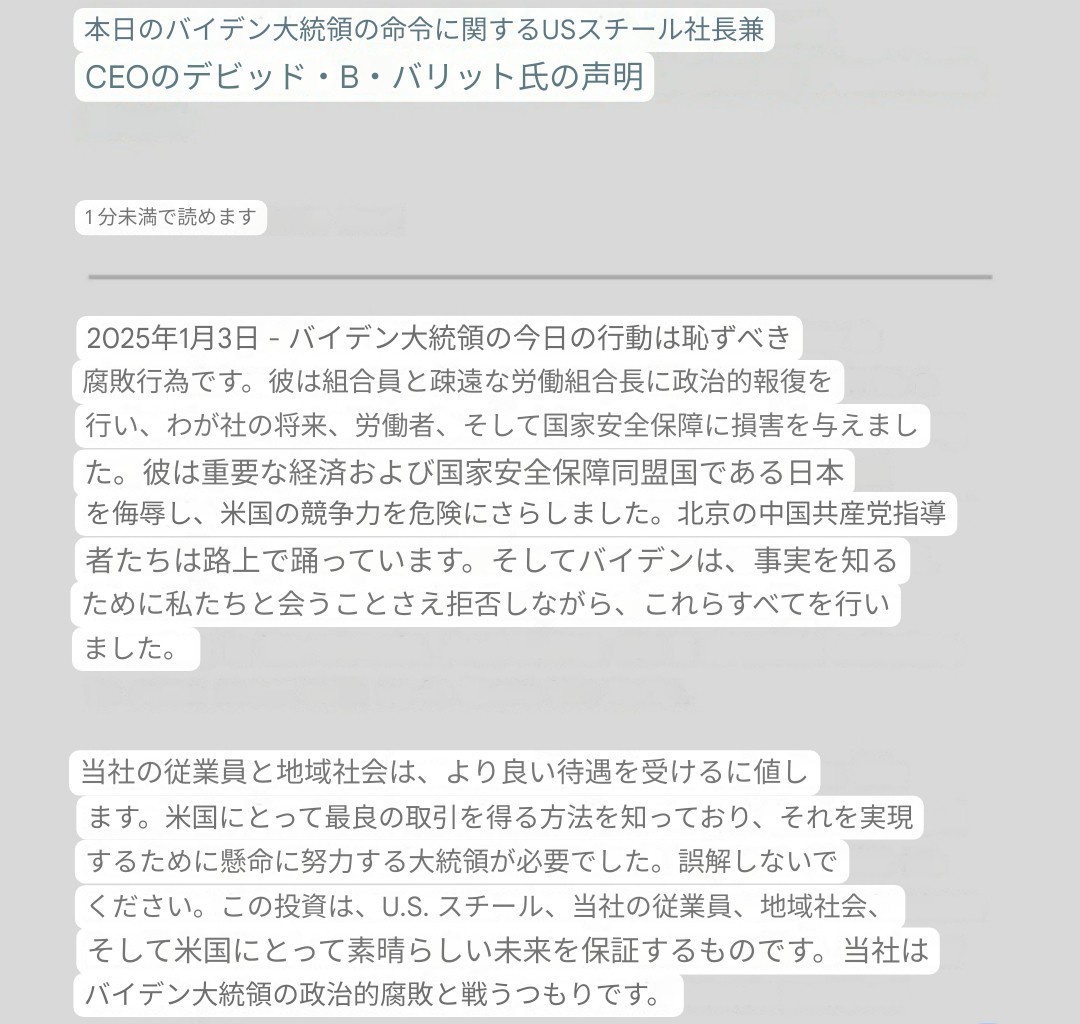 本日のバイデン大統領の命令に関するUSスチール社長兼CEOのデビッド・B・バリット氏の声明

1分未満で読めます

2025年1月3日 - バイデン大統領の今日の行動は恥ずべき腐敗行為です。彼は組合員と疎遠な労働組合長に政治的報復を行い、わが社の将来、労働者、そして国家安全保障に損害を与えました。彼は重要な経済および国家安全保障同盟国である日本を侮辱し、米国の競争力を危険にさらしました。北京の中国共産党指導者たちは路上で踊っています。そしてバイデンは、事実を知るために私たちと会うことさえ拒否しながら、これらすべてを行いました。

当社の従業員と地域社会は、より良い待遇を受けるに値します。米国にとって最良の取引を得る方法を知っており、それを実現するために懸命に努力する大統領が必要でした。誤解しないでください。この投資は、U.S. スチール、当社の従業員、地域社会、そして米国にとって素晴らしい未来を保証するものです。当社はバイデン大統領の政治的腐敗と戦うつもりです。